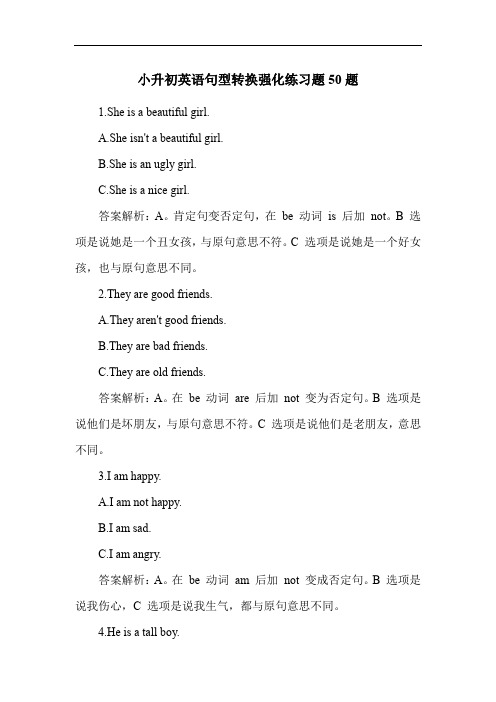 小升初英语句型转换强化练习题50题

1.She is a beautiful girl.

A.She isn't a beautiful girl.

B.She is an ugly girl.

C.She is a nice girl.

答案解析：A。肯定句变否定句，在 be 动词 is 后加 not。B 选项是说她是一个丑女孩，与原句意思不符。C 选项是说她是一个好女孩，也与原句意思不同。

2.They are good friends.

A.They aren't good friends.

B.They are bad friends.

C.They are old friends.

答案解析：A。在 be 动词 are 后加 not 变为否定句。B 选项是说他们是坏朋友，与原句意思不符。C 选项是说他们是老朋友，意思不同。

3.I am happy.

A.I am not happy.

B.I am sad.

C.I am angry.

答案解析：A。在 be 动词 am 后加 not 变成否定句。B 选项是说我伤心，C 选项是说我生气，都与原句意思不同。

4.He is a tall boy.